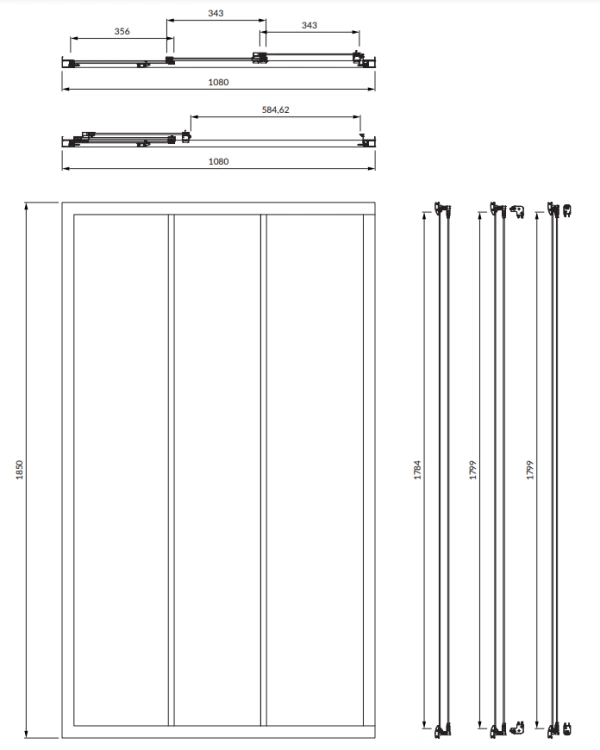 343
356
343
1080
584,62
1080
1850
1784
1799
1799